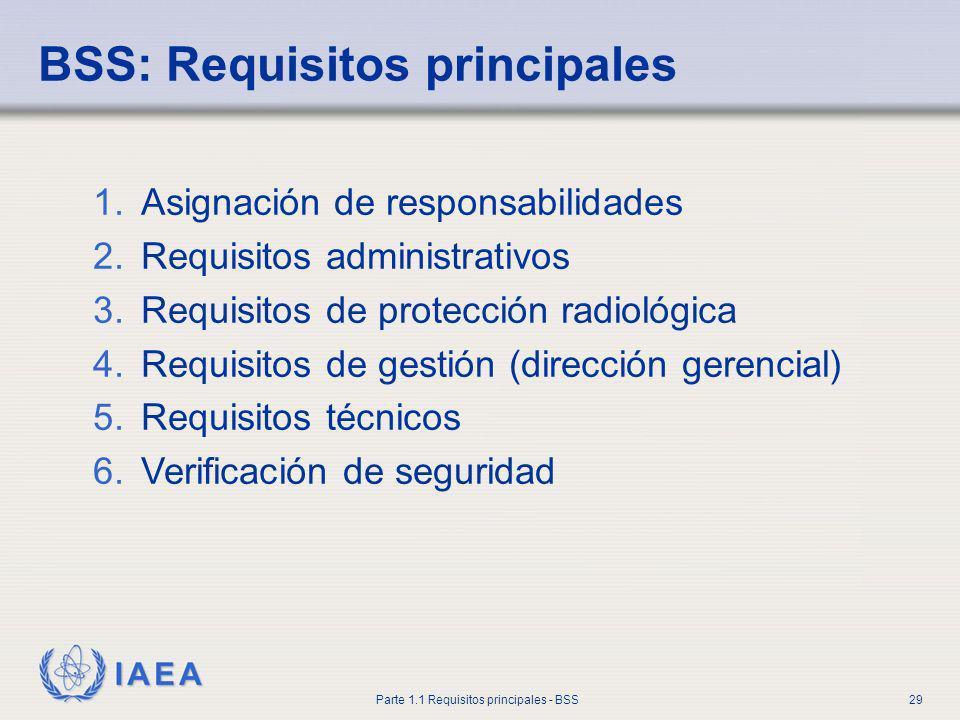 BSS: Requisitos principales

1. Asignación de responsabilidades
2. Requisitos administrativos
3. Requisitos de protección radiológica
4. Requisitos de gestión (dirección gerencial)
5. Requisitos técnicos
6. Verificación de seguridad

IAEA

Parte 1.1 Requisitos principales - BSS

29